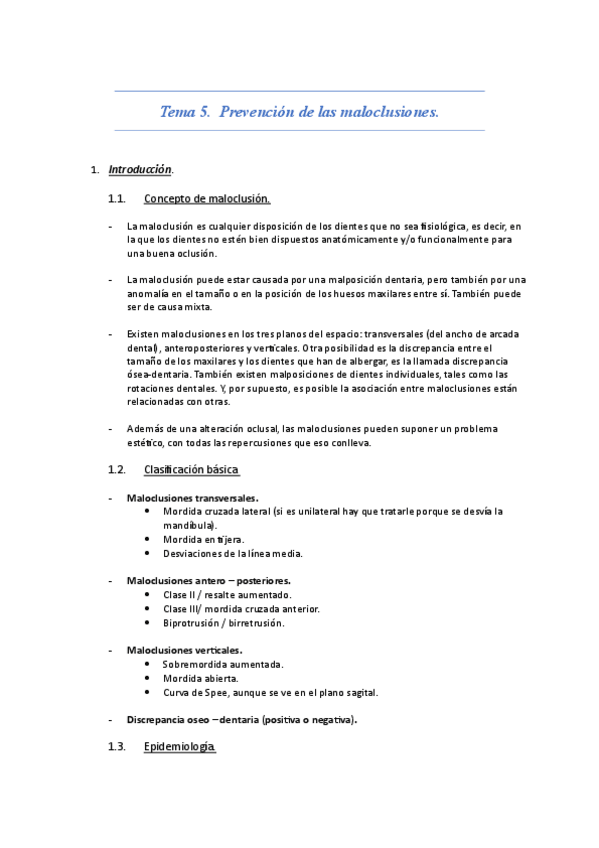 Tema 5. Prevención de las maloclusiones.

1. Introducción.

1.1. Concepto de maloclusión.

- La maloclusión es cualquier disposición de los dientes que no sea fisiológica, es decir, en la que los dientes no estén bien dispuestos anatómicamente y/o funcionalmente para una buena oclusión.

- La maloclusión puede estar causada por una malposición dentaria, pero también por una anomalía en el tamaño o en la posición de los huesos maxilares entre sí. También puede ser de causa mixta.

- Existen maloclusiones en los tres planos del espacio: transversales (del ancho de arcada dental), anteroposteriores y verticales. Otra posibilidad es la discrepancia entre el tamaño de los maxilares y los dientes que han de albergar, es la llamada discrepancia ósea-dentaria. También existen malposiciones de dientes individuales, tales como las rotaciones dentales. Y, por supuesto, es posible la asociación entre maloclusiones están relacionadas con otras.

- Además de una alteración oclusal, las maloclusiones pueden suponer un problema estético, con todas las repercusiones que eso conlleva.

1.2. Clasificación básica

- Maloclusiones transversales.
• Mordida cruzada lateral (si es unilateral hay que tratarle porque se desvía la mandíbula).
• Mordida en tijera.
• Desviaciones de la línea media.

- Maloclusiones antero – posteriores.
• Clase II / resalte aumentado.
• Clase III/ mordida cruzada anterior.
• Biprotrusión / birretrusión.

- Maloclusiones verticales.
• Sobremordida aumentada.
• Mordida abierta.
• Curva de Spee, aunque se ve en el plano sagital.

- Discrepancia oseo – dentaria (positiva o negativa).

1.3. Epidemiología